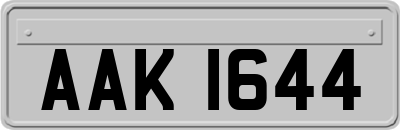 AAK 1644